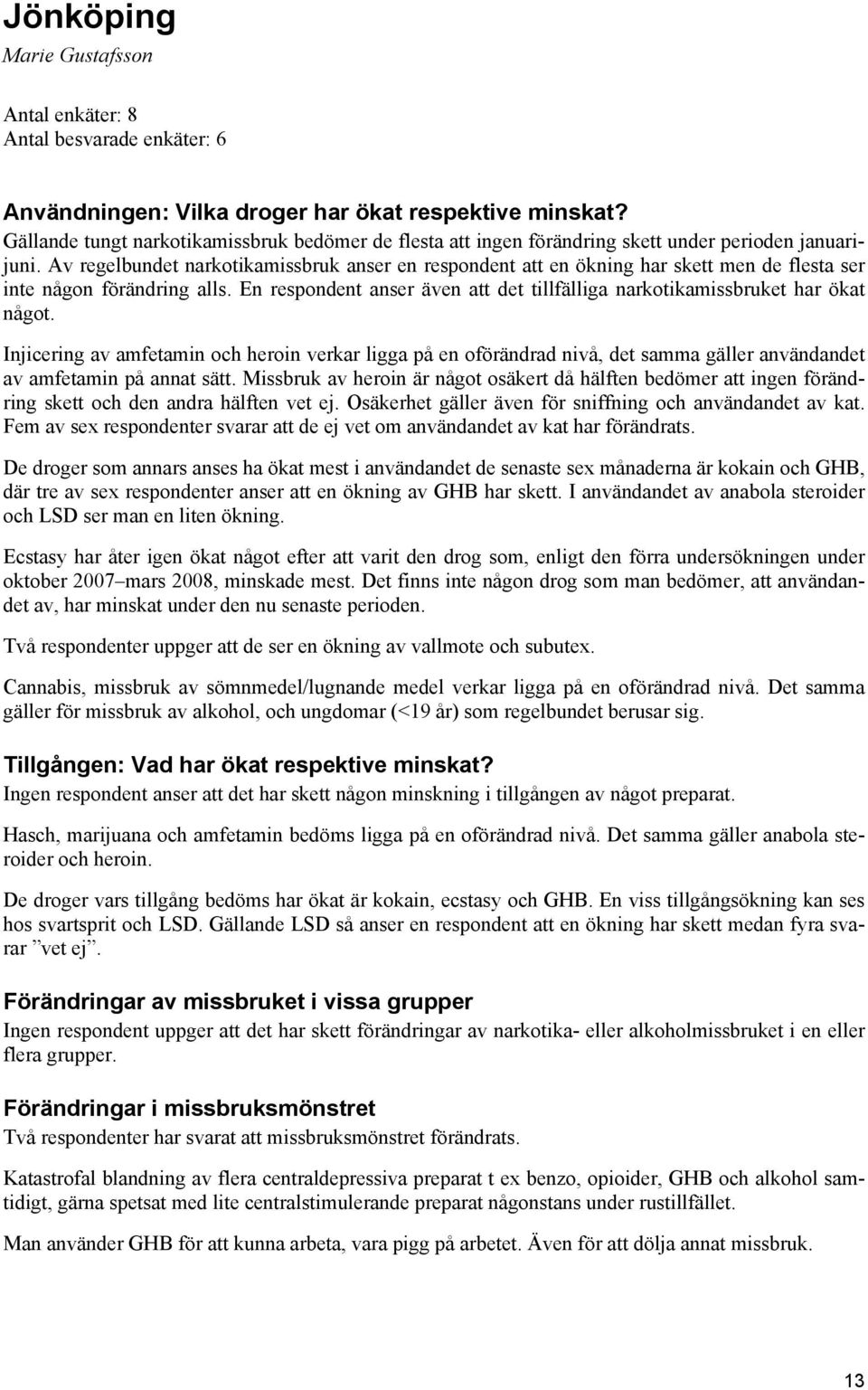 Jönköping
Marie Gustafsson

Antal enkäter: 8
Antal besvarade enkäter: 6

Användningen: Vilka droger har ökat respektive minskat?
Gällande tungt narkotikamissbruk bedömer de flesta att ingen förändring skett under perioden januari-juni. Av regelbundet narkotikamissbruk anser en respondent att en ökning har skett men de flesta ser inte någon förändring alls. En respondent anser även att det tillfälliga narkotikamissbruket har ökat något.

Injicering av amfetamin och heroin verkar ligga på en oförändrad nivå, det samma gäller användandet av amfetamin på annat sätt. Missbruk av heroin är något osäkert då hälften bedömer att ingen förändring skett och den andra hälften vet ej. Osäkerhet gäller även för sniffning och användandet av kat. Fem av sex respondenter svarar att de ej vet om användandet av kat har förändrats.

De droger som annars anses ha ökat mest i användandet de senaste sex månaderna är kokain och GHB, där tre av sex respondenter anser att en ökning av GHB har skett. I användandet av anabola steroider och LSD ser man en liten ökning.

Ecstasy har åter igen ökat något efter att varit den drog som, enligt den förra undersökningen under oktober 2007–mars 2008, minskade mest. Det finns inte någon drog som man bedömer, att användandet av, har minskat under den nu senaste perioden.

Två respondenter uppger att de ser en ökning av vallmote och subutex.

Cannabis, missbruk av sömnmedel/lugnande medel verkar ligga på en oförändrad nivå. Det samma gäller för missbruk av alkohol, och ungdomar (<19 år) som regelbundet berusar sig.

Tillgången: Vad har ökat respektive minskat?
Ingen respondent anser att det har skett någon minskning i tillgången av något preparat.

Hasch, marijuana och amfetamin bedöms ligga på en oförändrad nivå. Det samma gäller anabola steroider och heroin.

De droger vars tillgång bedöms har ökat är kokain, ecstasy och GHB. En viss tillgångsökning kan ses hos svartsprit och LSD. Gällande LSD så anser en respondent att en ökning har skett medan fyra svarar ”vet ej”.

Förändringar av missbruket i vissa grupper
Ingen respondent uppger att det har skett förändringar av narkotika- eller alkoholmissbruket i en eller flera grupper.

Förändringar i missbruksmönstret
Två respondenter har svarat att missbruksmönstret förändrats.

Katastrofal blandning av flera centraldepressiva preparat t ex benzo, opioider, GHB och alkohol samtidigt, gärna spetsat med lite centralstimulerande preparat någonstans under rustillfället.

Man använder GHB för att kunna arbeta, vara pigg på arbetet. Även för att dölja annat missbruk.

13